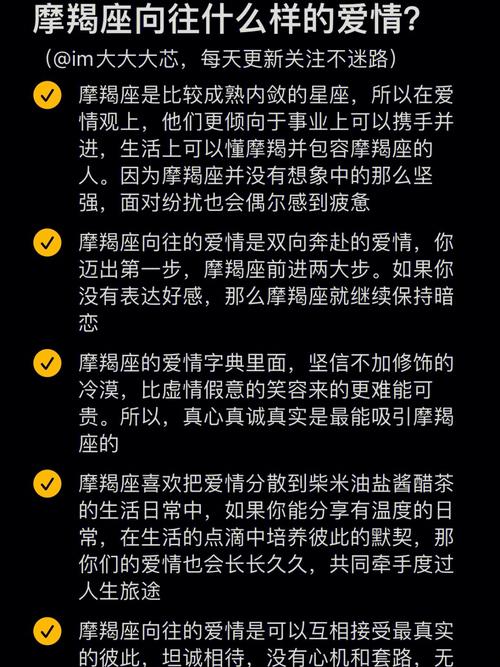 摩羯座向往什么样的爱情?
（@im大大大芯，每天更新关注不迷路）

摩羯座是比较成熟内敛的星座，所以在爱情观上，他们更倾向于事业上可以携手并进，生活上可以懂摩羯并包容摩羯座的人。因为摩羯座并没有想象中的那么坚强，面对纷扰也会偶尔感到疲惫

摩羯座向往的爱情是双向奔赴的爱情，你迈出第一步，摩羯座前进两大步。如果你没有表达好感，那么摩羯座就继续保持暗恋

摩羯座的爱情字典里面，坚信不加修饰的冷漠，比虚情假意的笑容来的更难能可贵。所以，真心真诚真实是最能吸引摩羯座的

摩羯座喜欢把爱情分散到柴米油盐酱醋茶的生活日常中，如果你能分享有温度的日常，在生活的点滴中培养彼此的默契，那你们的爱情也会长长久久，共同牵手度过人生旅途

摩羯座向往的爱情是可以互相接受最真实的彼此，坦诚相待，没有心机和套路，无